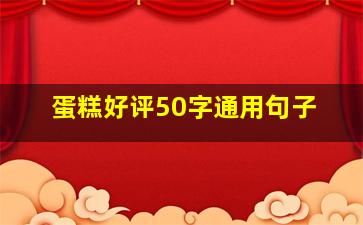 蛋糕好评50字通用句子